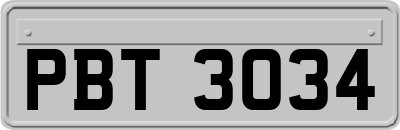 PBT 3034